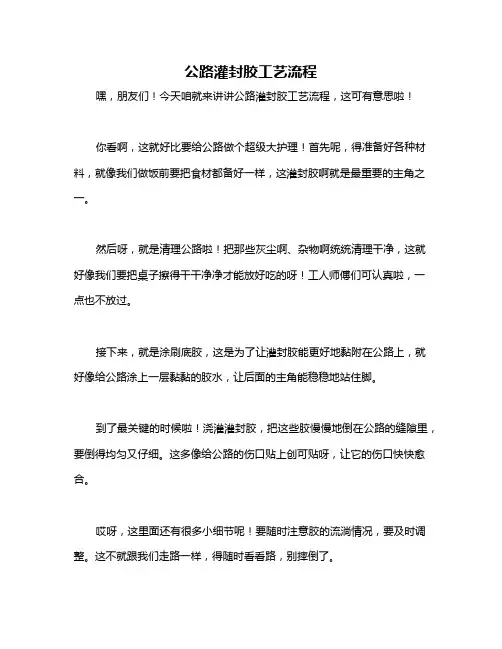 公路灌封胶工艺流程

嘿，朋友们！今天咱就来讲讲公路灌封胶工艺流程，这可有意思啦！

你看啊，这就好比要给公路做个超级大护理！首先呢，得准备好各种材料，就像我们做饭前要把食材都备好一样，这灌封胶啊就是最重要的主角之一。

然后呀，就是清理公路啦！把那些灰尘啊、杂物啊统统清理干净，这就好像我们要把桌子擦得干干净净才能放好吃的呀！工人师傅们可认真啦，一点也不放过。

接下来，就是涂刷底胶，这是为了让灌封胶能更好地黏附在公路上，就好像给公路涂上一层黏黏的胶水，让后面的主角能稳稳地站住脚。

到了最关键的时候啦！浇灌灌封胶，把这些胶慢慢地倒在公路的缝隙里，要倒得均匀又仔细。这多像给公路的伤口贴上创可贴呀，让它的伤口快快愈合。

哎呀，这里面还有很多小细节呢！要随时注意胶的流淌情况，要及时调整。这不就跟我们走路一样，得随时看看路，别摔倒了。